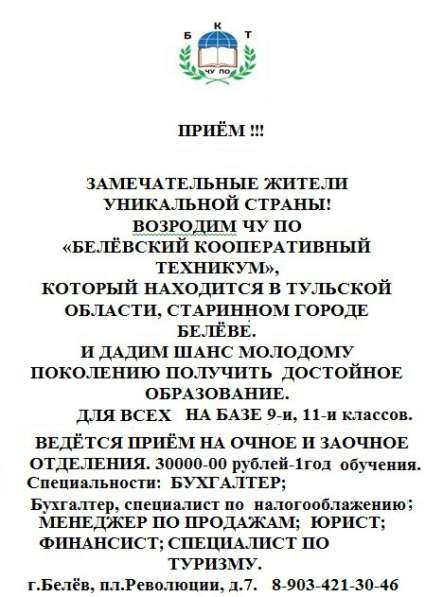 Б К Т
ЧУ ПО

ПРИЁМ !!!

ЗАМЕЧАТЕЛЬНЫЕ ЖИТЕЛИ УНИКАЛЬНОЙ СТРАНЫ! ВОЗРОДИМ ЧУ ПО «БЕЛЁВСКИЙ КООПЕРАТИВНЫЙ ТЕХНИКУМ», КОТОРЫЙ НАХОДИТСЯ В ТУЛЬСКОЙ ОБЛАСТИ, СТАРИННОМ ГОРОДЕ БЕЛЁВЕ. И ДАДИМ ШАНС МОЛОДОМУ ПОКОЛЕНИЮ ПОЛУЧИТЬ ДОСТОЙНОЕ ОБРАЗОВАНИЕ.

ДЛЯ ВСЕХ НА БАЗЕ 9-и, 11-и классов.

ВЕДЁТСЯ ПРИЁМ НА ОЧНОЕ И ЗАОЧНОЕ ОТДЕЛЕНИЯ. 30000-00 рублей-1год обучения.

Специальности: БУХГАЛТЕР;
Бухгалтер, специалист по налогооблажению;
МЕНЕДЖЕР ПО ПРОДАЖАМ; ЮРИСТ;
ФИНАНСИСТ; СПЕЦИАЛИСТ ПО ТУРИЗМУ.

г.Белёв, пл.Революции, д.7. 8-903-421-30-46